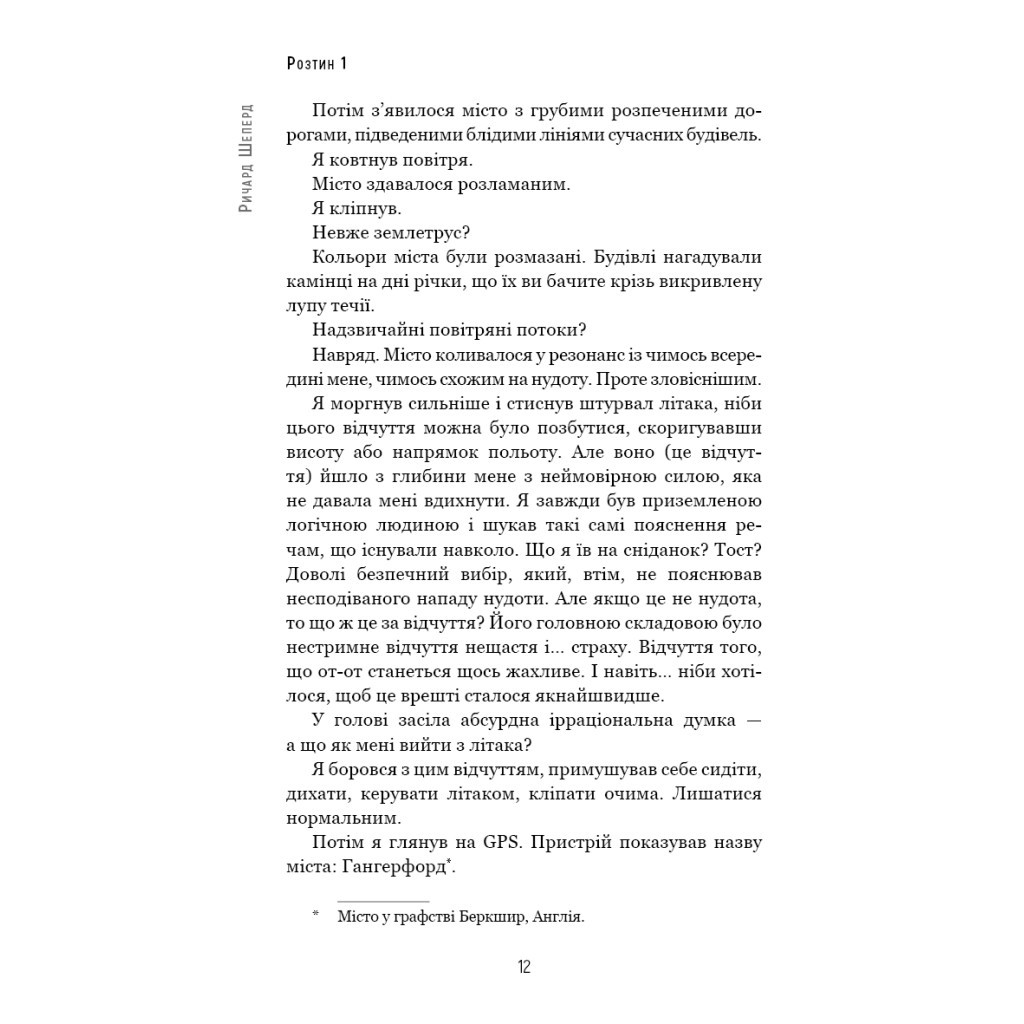 Розтин 1

Ричард Шеперд

Потім з'явилося місто з грубими розпеченими дорогами, підведеними блідими лініями сучасних будівель.

Я ковтнув повітря.

Місто здавалося розламаним.

Я кліпнув.

Невже землетрус?

Кольори міста були розмазані. Будівлі нагадували камінці на дні річки, що їх ви бачите крізь викривлену лупу течії.

Надзвичайні повітряні потоки?

Навряд. Місто коливалося у резонанс із чимось всередині мене, чимось схожим на нудоту. Проте зловіснішим.

Я моргнув сильніше і стиснув штурвал літака, ніби цього відчуття можна було позбутися, скоригувавши висоту або напрямок польоту. Але воно (це відчуття) йшло з глибини мене з неймовірною силою, яка не давала мені вдихнути. Я завжди був приземленою логічною людиною і шукав такі самі пояснення речам, що існували навколо. Що я їв на сніданок? Тост? Доволі безпечний вибір, який, втім, не пояснював несподіваного нападу нудоти. Але якщо це не нудота, то що ж це за відчуття? Його головною складовою було нестримне відчуття нещастя і... страху. Відчуття того, що от-от станеться щось жахливе. І навіть... ніби хотілося, щоб це врешті сталося якнайшвидше.

У голові засіла абсурдна ірраціональна думка — а що як мені вийти з літака?

Я боровся з цим відчуттям, примушував себе сидіти, дихати, керувати літаком, кліпати очима. Лишатися нормальним.

Потім я глянув на GPS. Пристрій показував назву міста: Гангерфорд*.

* Місто у графстві Беркшир, Англія.

12